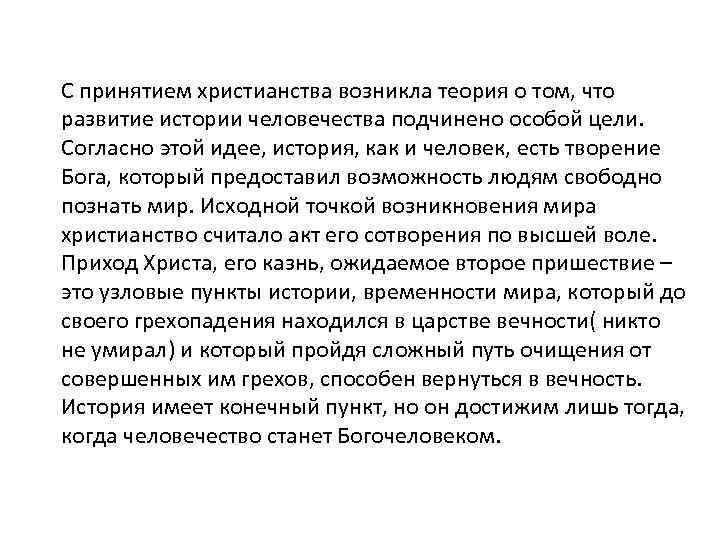 С принятием христианства возникла теория о том, что развитие истории человечества подчинено особой цели. Согласно этой идее, история, как и человек, есть творение Бога, который предоставил возможность людям свободно познать мир. Исходной точкой возникновения мира христианство считало акт его сотворения по высшей воле. Приход Христа, его казнь, ожидаемое второе пришествие – это узловые пункты истории, временности мира, который до своего грехопадения находился в царстве вечности( никто не умирал) и который пройдя сложный путь очищения от совершенных им грехов, способен вернуться в вечность. История имеет конечный пункт, но он достижим лишь тогда, когда человечество станет Богочеловеком.